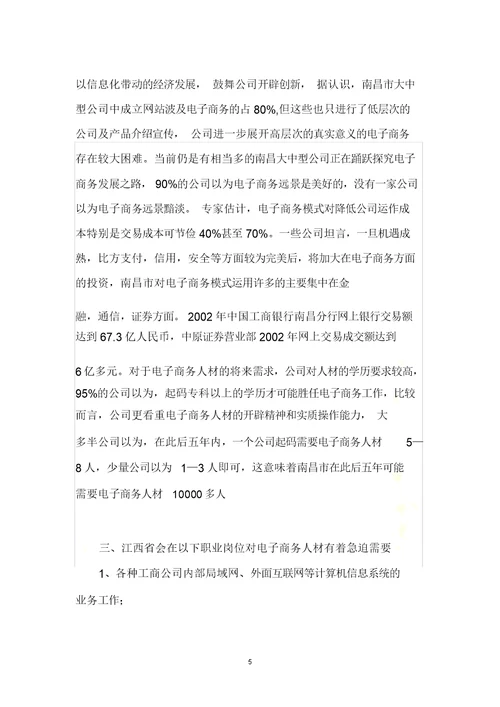 以信息化带动的经济发展， 鼓舞公司开辟创新， 据认识，南昌市大中型公司中成立网站波及电子商务的占 80%,但这些也只进行了低层次的公司及产品介绍宣传， 公司进一步展开高层次的真实意义的电子商务存在较大困难。当前仍是有相当多的南昌大中型公司正在踊跃探究电子商务发展之路， 90%的公司以为电子商务远景是美好的，没有一家公司以为电子商务远景黯淡。 专家估计，电子商务模式对降低公司运作成本特别是交易成本可节俭 40%甚至 70%。一些公司坦言，一旦机遇成熟，比方支付，信用，安全等方面较为完美后，将加大在电子商务方面的投资，南昌市对电子商务模式运用许多的主要集中在金

融，通信，证券方面。 2002 年中国工商银行南昌分行网上银行交易额达到 67.3 亿人民币，中原证券营业部 2002 年网上交易成交额达到

6 亿多元。对于电子商务人材的将来需求，公司对人材的学历要求较高，95%的公司以为，起码专科以上的学历才可能胜任电子商务工作，比较而言，公司更看重电子商务人材的开辟精神和实质操作能力， 大多半公司以为，在此后五年内，一个公司起码需要电子商务人材 5—8 人，少量公司以为 1—3 人即可，这意味着南昌市在此后五年可能需要电子商务人材 10000 多人

三、江西省会在以下职业岗位对电子商务人材有着急迫需要

1、各种工商公司内部局域网、外面互联网等计算机信息系统的业务工作；

5